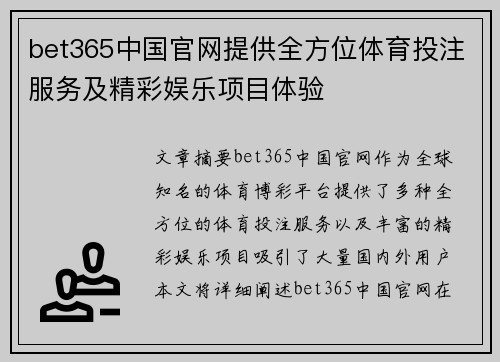 bet365中国官网提供全方位体育投注服务及精彩娱乐项目体验

文章摘要bet365中国官网作为全球知名的体育博彩平台提供了多种全方位的体育投注服务以及丰富的精彩娱乐项目吸引了大量国内外用户本文将详细阐述bet365中国官网在